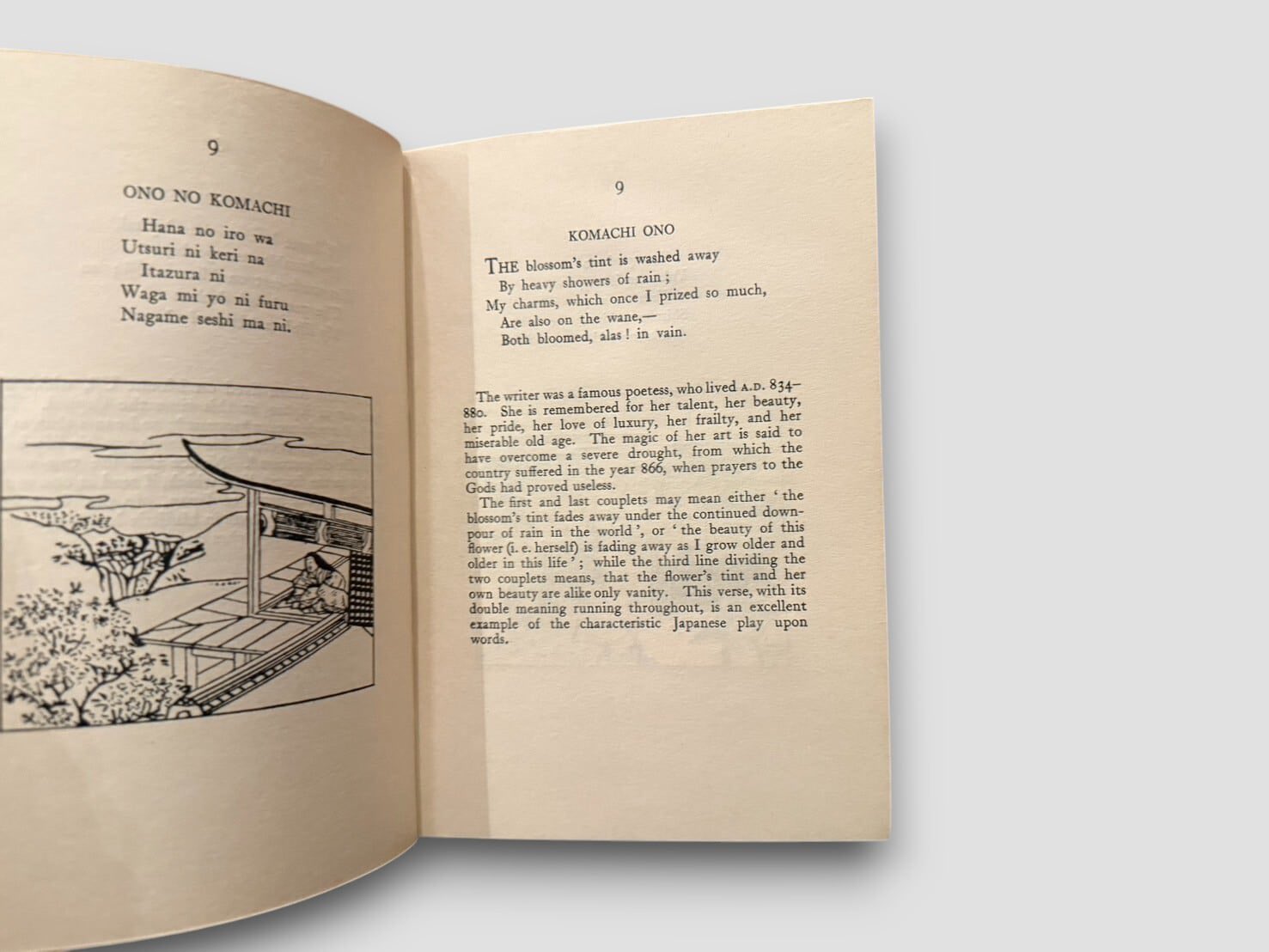 9

ONO NO KOMACHI

Hana no iro wa
Utsuri ni keri na
Itazura ni
Waga mi yo ni furu
Nagame seshi ma ni.

9

KOMACHI ONO

THE blossom's tint is washed away
By heavy showers of rain;
My charms, which once I prized so much,
Are also on the wane,—
Both bloomed, alas! in vain.

The writer was a famous poetess, who lived A.D. 834–880. She is remembered for her talent, her beauty, her pride, her love of luxury, her frailty, and her miserable old age. The magic of her art is said to have overcome a severe drought, from which the country suffered in the year 866, when prayers to the Gods had proved useless.

The first and last couplets may mean either 'the blossom's tint fades away under the continued downpour of rain in the world', or 'the beauty of this flower (i. e. herself) is fading away as I grow older and older in this life'; while the third line dividing the two couplets means, that the flower's tint and her own beauty are alike only vanity. This verse, with its double meaning running throughout, is an excellent example of the characteristic Japanese play upon words.